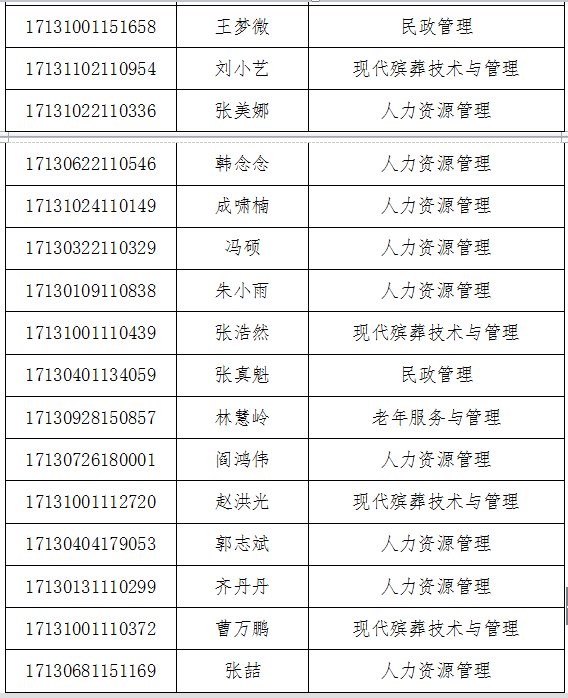 | 17131001151658 | 王梦微 | 民政管理 |
|---|---|---|
| 17131102110954 | 刘小艺 | 现代殡葬技术与管理 |
| 17131022110336 | 张美娜 | 人力资源管理 |
| 17130622110546 | 韩念念 | 人力资源管理 |
| 17131024110149 | 成啸楠 | 人力资源管理 |
| 17130322110329 | 冯硕 | 人力资源管理 |
| 17130109110838 | 朱小雨 | 人力资源管理 |
| 17131001110439 | 张浩然 | 现代殡葬技术与管理 |
| 17130401134059 | 张真魁 | 民政管理 |
| 17130928150857 | 林慧岭 | 老年服务与管理 |
| 17130726180001 | 阎鸿伟 | 人力资源管理 |
| 17131001112720 | 赵洪光 | 现代殡葬技术与管理 |
| 17130404179053 | 郭志斌 | 人力资源管理 |
| 17130131110299 | 齐丹丹 | 人力资源管理 |
| 17131001110372 | 曹万鹏 | 现代殡葬技术与管理 |
| 17130681151169 | 张喆 | 人力资源管理 |